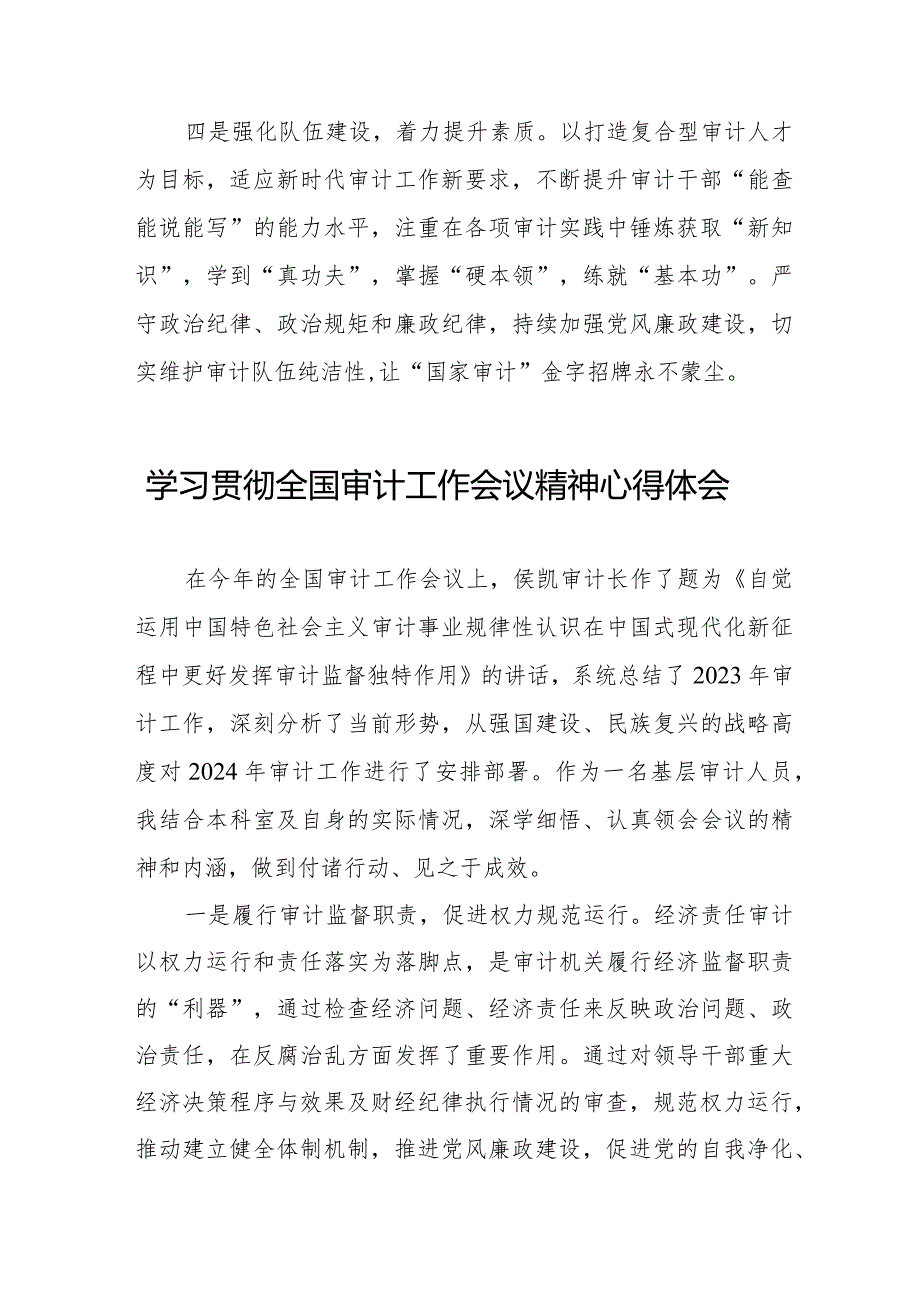 四是强化队伍建设，着力提升素质。以打造复合型审计人才为目标，适应新时代审计工作新要求，不断提升审计干部“能查能说能写”的能力水平，注重在各项审计实践中锤炼获取“新知识”，学到“真功夫”，掌握“硬本领”，练就“基本功”。严守政治纪律、政治规矩和廉政纪律，持续加强党风廉政建设，切实维护审计队伍纯洁性,让“国家审计”金字招牌永不蒙尘。

学习贯彻全国审计工作会议精神心得体会

在今年的全国审计工作会议上，侯凯审计长作了题为《自觉运用中国特色社会主义审计事业规律性认识在中国式现代化新征程中更好发挥审计监督独特作用》的讲话，系统总结了2023年审计工作，深刻分析了当前形势，从强国建设、民族复兴的战略高度对2024年审计工作进行了安排部署。作为一名基层审计人员，我结合本科室及自身的实际情况，深学细悟、认真领会会议的精神和内涵，做到付诸行动、见之于成效。

一是履行审计监督职责，促进权力规范运行。经济责任审计以权力运行和责任落实为落脚点，是审计机关履行经济监督职责的“利器”，通过检查经济问题、经济责任来反映政治问题、政治责任，在反腐治乱方面发挥了重要作用。通过对领导干部重大经济决策程序与效果及财经纪律执行情况的审查，规范权力运行，推动建立健全体制机制，推进党风廉政建设，促进党的自我净化、